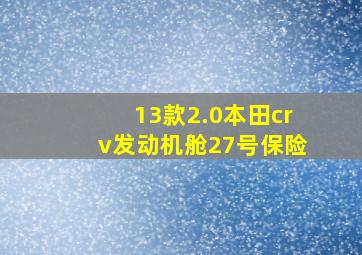 13款2.0本田crv发动机舱27号保险